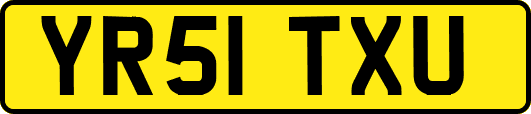 YR51 TXU